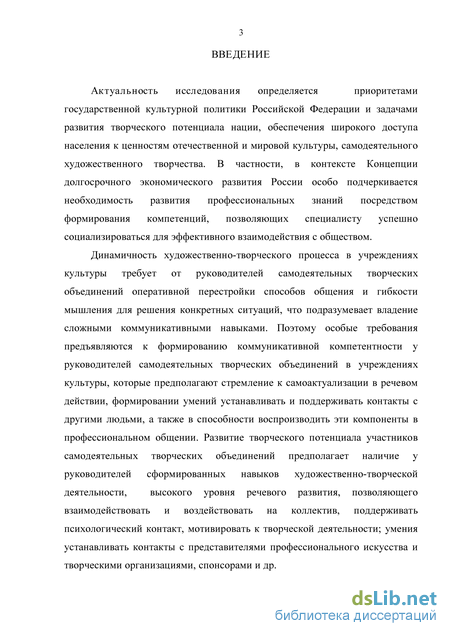 3

ВВЕДЕНИЕ

Актуальность исследования определяется приоритетами государственной культурной политики Российской Федерации и задачами развития творческого потенциала нации, обеспечения широкого доступа населения к ценностям отечественной и мировой культуры, самодеятельного художественного творчества. В частности, в контексте Концепции долгосрочного экономического развития России особо подчеркивается необходимость развития профессиональных знаний посредством формирования компетенций, позволяющих специалисту успешно социализироваться для эффективного взаимодействия с обществом.

Динамичность художественно-творческого процесса в учреждениях культуры требует от руководителей самодеятельных творческих объединений оперативной перестройки способов общения и гибкости мышления для решения конкретных ситуаций, что подразумевает владение сложными коммуникативными навыками. Поэтому особые требования предъявляются к формированию коммуникативной компетентности у руководителей самодеятельных творческих объединений в учреждениях культуры, которые предполагают стремление к самоактуализации в речевом действии, формировании умений устанавливать и поддерживать контакты с другими людьми, а также в способности воспроизводить эти компоненты в профессиональном общении. Развитие творческого потенциала участников самодеятельных творческих объединений предполагает наличие у руководителей сформированных навыков художественно-творческой деятельности, высокого уровня речевого развития, позволяющего взаимодействовать и воздействовать на коллектив, поддерживать психологический контакт, мотивировать к творческой деятельности; умения устанавливать контакты с представителями профессионального искусства и творческими организациями, спонсорами и др.

dsLib.net
библиотека диссертаций